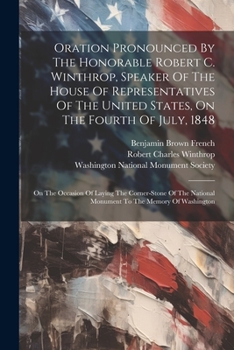 Oration Pronounced By The Honorable Robert C. Winthrop, Speaker Of The House Of Representatives Of The United States, On The Fourth Of July, 1848

Benjamin Brown French
Robert Charles Winthrop
Washington National Monument Society

On The Occasion Of Laying The Corner-Stone Of The National Monument To The Memory Of Washington